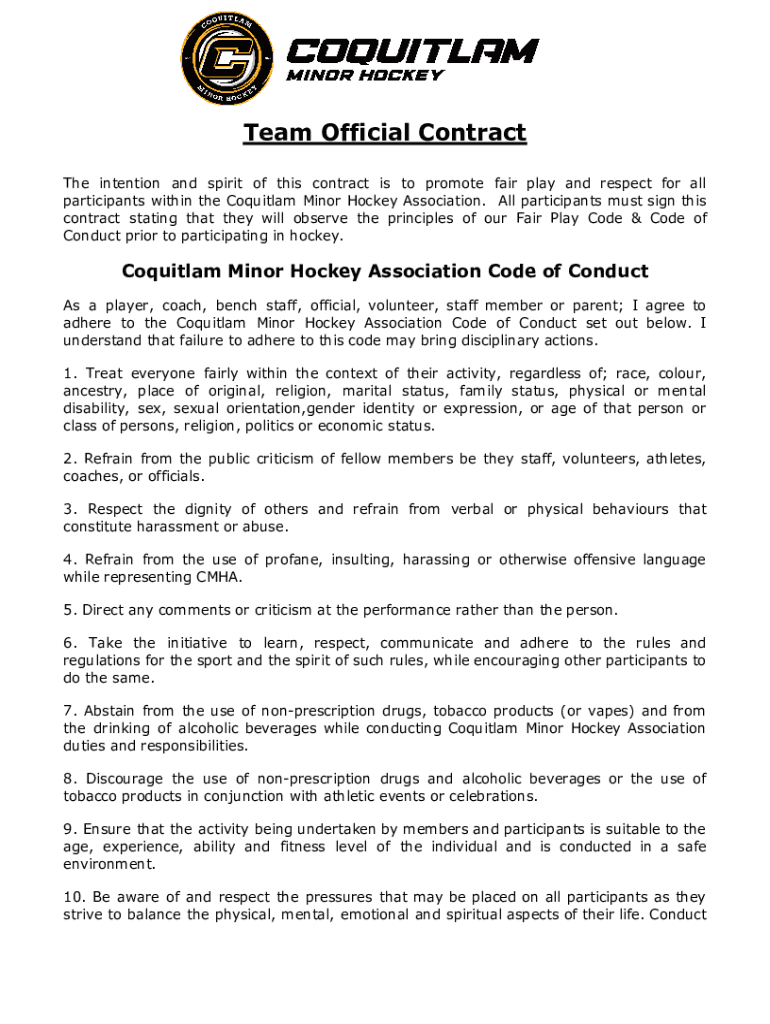 COQUITLAM MINOR HOCKEY

COQUITLAM
MINOR HOCKEY

Team Official Contract

The intention and spirit of this contract is to promote fair play and respect for all participants within the Coquitlam Minor Hockey Association. All participants must sign this contract stating that they will observe the principles of our Fair Play Code & Code of Conduct prior to participating in hockey.

Coquitlam Minor Hockey Association Code of Conduct

As a player, coach, bench staff, official, volunteer, staff member or parent; I agree to adhere to the Coquitlam Minor Hockey Association Code of Conduct set out below. I understand that failure to adhere to this code may bring disciplinary actions.

1. Treat everyone fairly within the context of their activity, regardless of; race, colour, ancestry, place of original, religion, marital status, family status, physical or mental disability, sex, sexual orientation,gender identity or expression, or age of that person or class of persons, religion, politics or economic status.

2. Refrain from the public criticism of fellow members be they staff, volunteers, athletes, coaches, or officials.

3. Respect the dignity of others and refrain from verbal or physical behaviours that constitute harassment or abuse.

4. Refrain from the use of profane, insulting, harassing or otherwise offensive language while representing CMHA.

5. Direct any comments or criticism at the performance rather than the person.

6. Take the initiative to learn, respect, communicate and adhere to the rules and regulations for the sport and the spirit of such rules, while encouraging other participants to do the same.

7. Abstain from the use of non-prescription drugs, tobacco products (or vapes) and from the drinking of alcoholic beverages while conducting Coquitlam Minor Hockey Association duties and responsibilities.

8. Discourage the use of non-prescription drugs and alcoholic beverages or the use of tobacco products in conjunction with athletic events or celebrations.

9. Ensure that the activity being undertaken by members and participants is suitable to the age, experience, ability and fitness level of the individual and is conducted in a safe environment.

10. Be aware of and respect the pressures that may be placed on all participants as they strive to balance the physical, mental, emotional and spiritual aspects of their life. Conduct